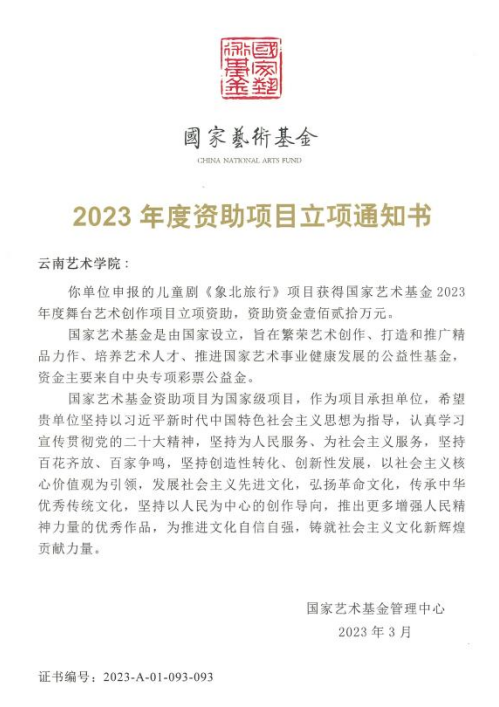 國家藝術基金

國家藝術基金
CHINA NATIONAL ARTS FUND

2023 年度资助项目立项通知书

云南艺术学院：

你单位申报的儿童剧《象北旅行》项目获得国家艺术基金 2023 年度舞台艺术创作项目立项资助，资助资金壹佰贰拾万元。

国家艺术基金是由国家设立，旨在繁荣艺术创作、打造和推广精品力作、培养艺术人才、推进国家艺术事业健康发展的公益性基金，资金主要来自中央专项彩票公益金。

国家艺术基金资助项目为国家级项目，作为项目承担单位，希望贵单位坚持以习近平新时代中国特色社会主义思想为指导，认真学习宣传贯彻党的二十大精神，坚持为人民服务、为社会主义服务，坚持百花齐放、百家争鸣，坚持创造性转化、创新性发展，以社会主义核心价值观为引领，发展社会主义先进文化，弘扬革命文化，传承中华优秀传统文化，坚持以人民为中心的创作导向，推出更多增强人民精神力量的优秀作品，为推进文化自信自强，铸就社会主义文化新辉煌贡献力量。

国家艺术基金管理中心
2023 年 3 月

证书编号：2023-A-01-093-093